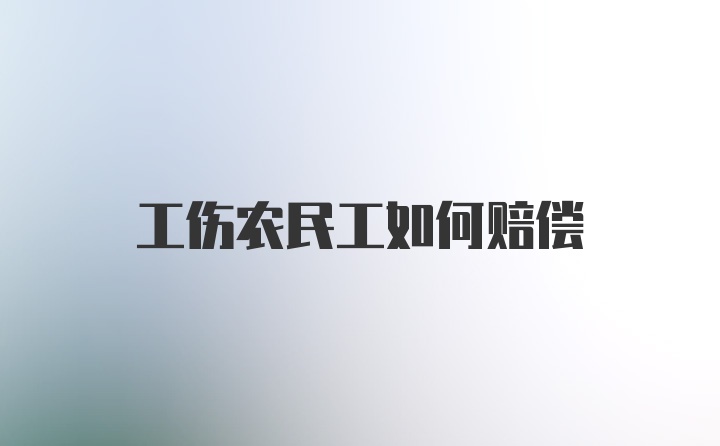 工伤农民工如何赔偿